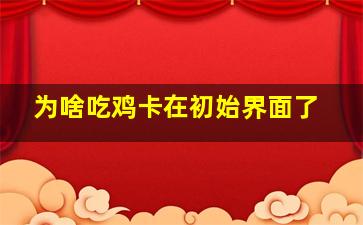 为啥吃鸡卡在初始界面了